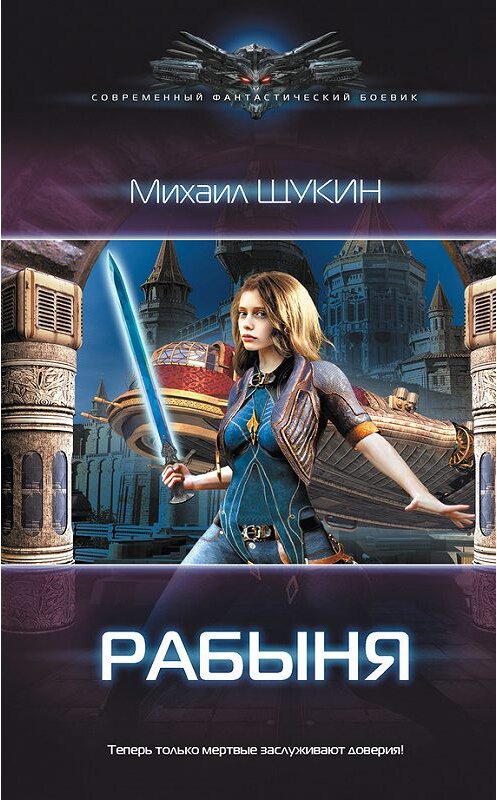 СОВРЕМЕННЫЙ ФАНТАСТИЧЕСКИЙ БОЕВИК

Михаил ЩУКИН

РАБЫНЯ

Теперь только мертвые заслуживают доверия!